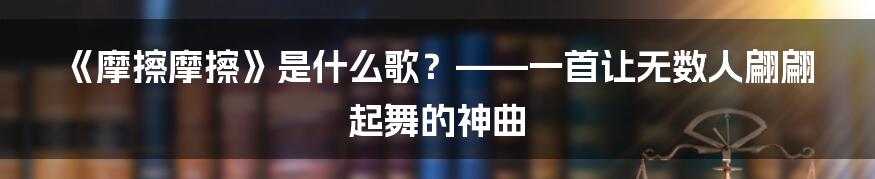 《摩擦摩擦》是什么歌？——一首让无数人翩翩起舞的神曲